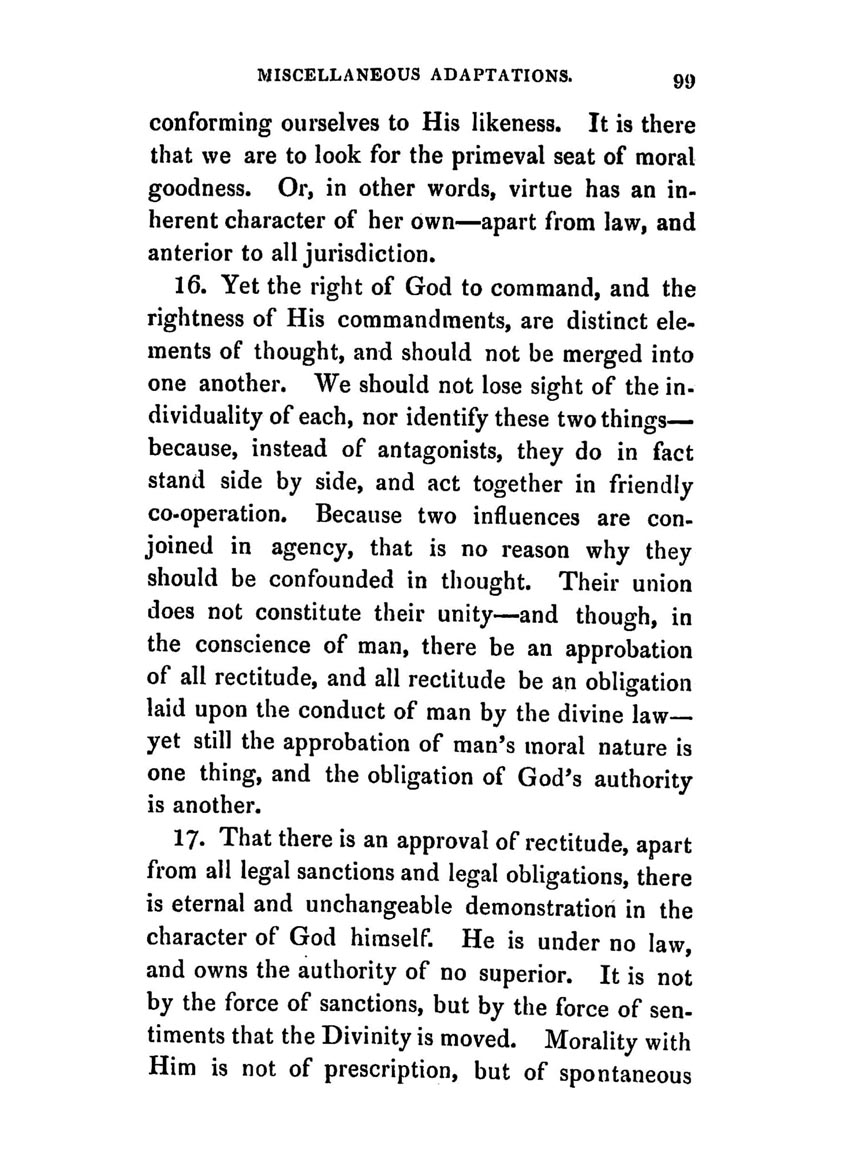 MISCELLANEOUS ADAPTATIONS. 99

conforming ourselves to His likeness. It is there that we are to look for the primeval seat of moral goodness. Or, in other words, virtue has an inherent character of her own—apart from law, and anterior to all jurisdiction.

16. Yet the right of God to command, and the rightness of His commandments, are distinct elements of thought, and should not be merged into one another. We should not lose sight of the individuality of each, nor identify these two things—because, instead of antagonists, they do in fact stand side by side, and act together in friendly co-operation. Because two influences are conjoined in agency, that is no reason why they should be confounded in thought. Their union does not constitute their unity—and though, in the conscience of man, there be an approbation of all rectitude, and all rectitude be an obligation laid upon the conduct of man by the divine law—yet still the approbation of man's moral nature is one thing, and the obligation of God's authority is another.

17. That there is an approval of rectitude, apart from all legal sanctions and legal obligations, there is eternal and unchangeable demonstration in the character of God himself. He is under no law, and owns the authority of no superior. It is not by the force of sanctions, but by the force of sentiments that the Divinity is moved. Morality with Him is not of prescription, but of spontaneous